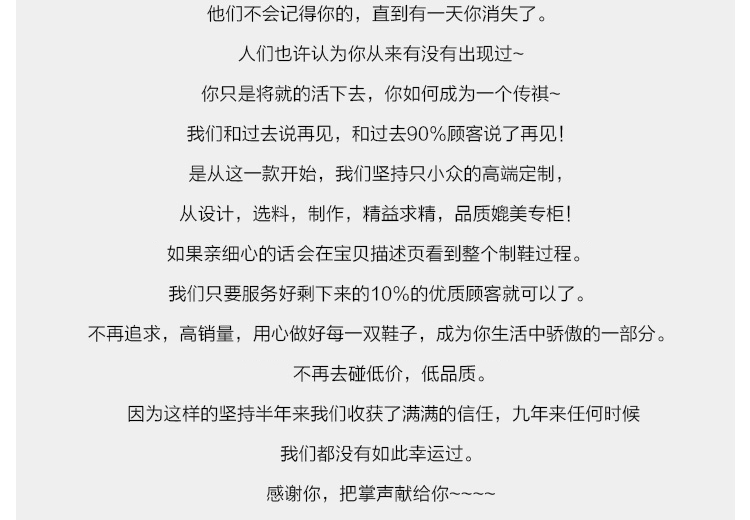 他们不会记得你的，直到有一天你消失了。

人们也许认为你从来有没有出现过~

你只是将就的活下去，你如何成为一个传祺~

我们和过去说再见，和过去90%顾客说了再见！

是从这一款开始，我们坚持只小众的高端定制，

从设计，选料，制作，精益求精，品质媲美专柜！

如果亲细心的话会在宝贝描述页看到整个制鞋过程。

我们只要服务好剩下来的10%的优质顾客就可以了。

不再追求，高销量，用心做好每一双鞋子，成为你生活中骄傲的一部分。

不再去碰低价，低品质。

因为这样的坚持半年来我们收获了满满的信任，九年来任何时候

我们都没有如此幸运过。

感谢你，把掌声献给你~~~~